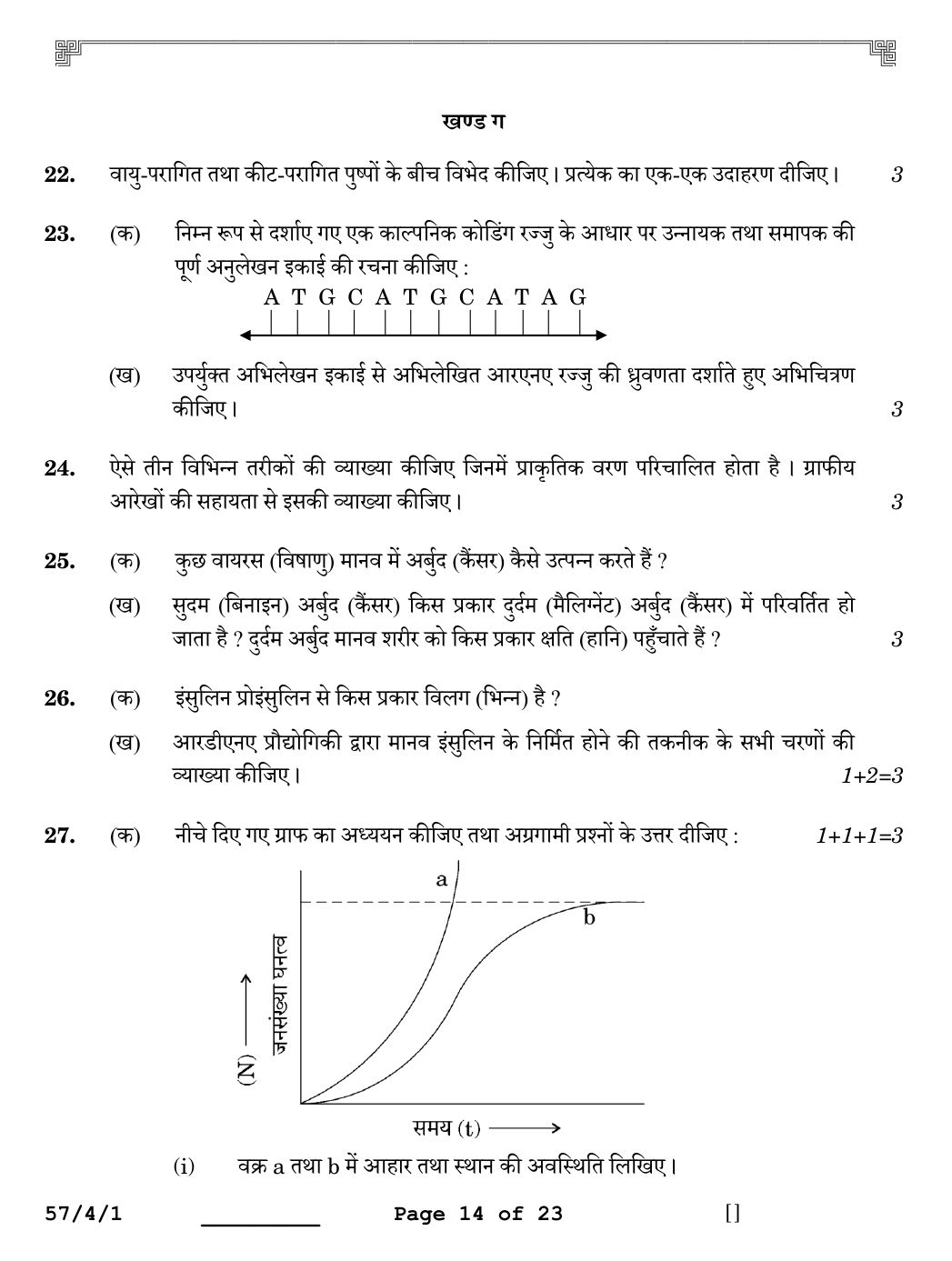 खण्ड ग

22. वायु-परागित तथा कीट-परागित पुष्पों के बीच विभेद कीजिए। प्रत्येक का एक-एक उदाहरण दीजिए। 3

23. (क) निम्न रूप से दर्शाए गए एक काल्पनिक कोडिंग रज्जु के आधार पर उन्नायक तथा समापक की पूर्ण अनुलेखन इकाई की रचना कीजिए :

A T G C A T G C A T A G

(ख) उपर्युक्त अभिलेखन इकाई से अभिलेखित आरएनए रज्जु की ध्रुवणता दर्शाते हुए अभिचित्रण कीजिए। 3

24. ऐसे तीन विभिन्न तरीकों की व्याख्या कीजिए जिनमें प्राकृतिक वरण परिचालित होता है। ग्राफीय आरेखों की सहायता से इसकी व्याख्या कीजिए। 3

25. (क) कुछ वायरस (विषाणु) मानव में अर्बुद (कैंसर) कैसे उत्पन्न करते हैं ?

(ख) सुदम (बिनाइन) अर्बुद (कैंसर) किस प्रकार दुर्दम (मैलिग्नेंट) अर्बुद (कैंसर) में परिवर्तित हो जाता है ? दुर्दम अर्बुद मानव शरीर को किस प्रकार क्षति (हानि) पहुँचाते हैं ? 3

26. (क) इंसुलिन प्रोइंसुलिन से किस प्रकार विलग (भिन्न) है ?

(ख) आरडीएनए प्रौद्योगिकी द्वारा मानव इंसुलिन के निर्मित होने की तकनीक के सभी चरणों की व्याख्या कीजिए। 1+2=3

27. (क) नीचे दिए गए ग्राफ का अध्ययन कीजिए तथा अग्रगामी प्रश्नों के उत्तर दीजिए : 1+1+1=3

a
b
(N) ⟶ जनसंख्या घनत्व
समय (t) ⟶

(i) वक्र a तथा b में आहार तथा स्थान की अवस्थिति लिखिए।

57/4/1 Page 14 of 23 []